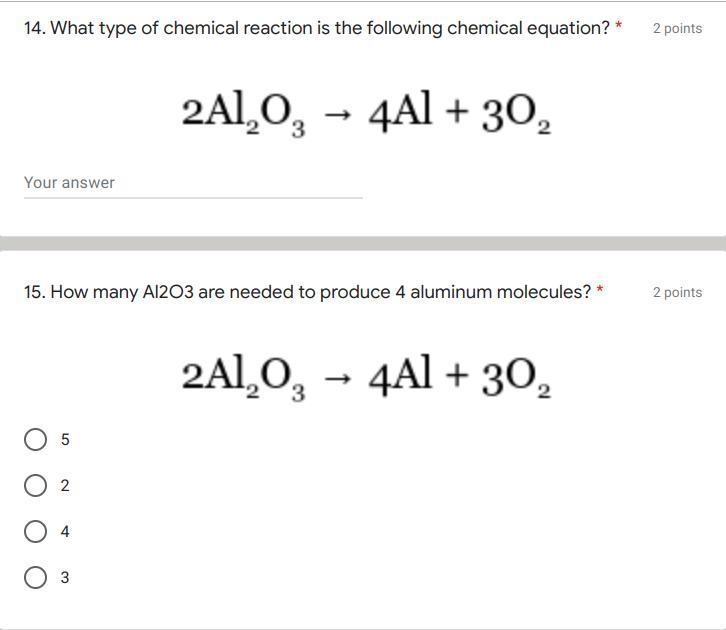 14. What type of chemical reaction is the following chemical equation? * 2 points

$2Al_2O_3 \rightarrow 4Al + 3O_2$

Your answer

15. How many Al2O3 are needed to produce 4 aluminum molecules? * 2 points

$2Al_2O_3 \rightarrow 4Al + 3O_2$

5

2

4

3